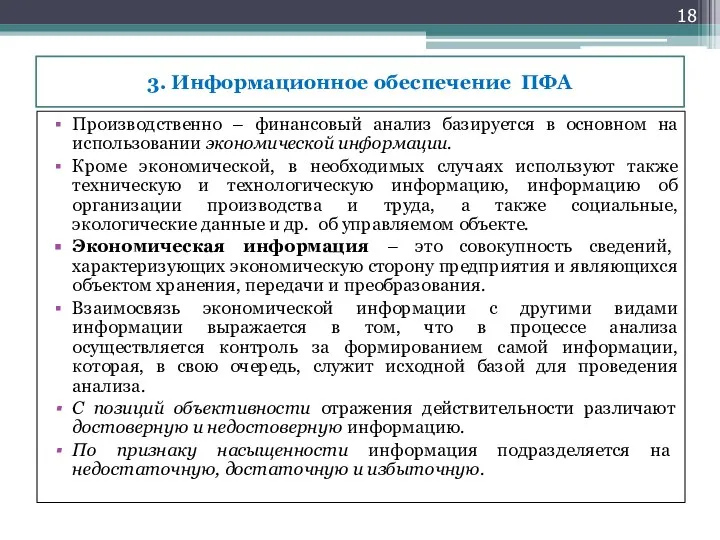 18

3. Информационное обеспечение ПФА

▪ Производственно – финансовый анализ базируется в основном на использовании экономической информации.

▪ Кроме экономической, в необходимых случаях используют также техническую и технологическую информацию, информацию об организации производства и труда, а также социальные, экологические данные и др. об управляемом объекте.

▪ Экономическая информация – это совокупность сведений, характеризующих экономическую сторону предприятия и являющихся объектом хранения, передачи и преобразования.

▪ Взаимосвязь экономической информации с другими видами информации выражается в том, что в процессе анализа осуществляется контроль за формированием самой информации, которая, в свою очередь, служит исходной базой для проведения анализа.

▪ С позиций объективности отражения действительности различают достоверную и недостоверную информацию.

▪ По признаку насыщенности информация подразделяется на недостаточную, достаточную и избыточную.